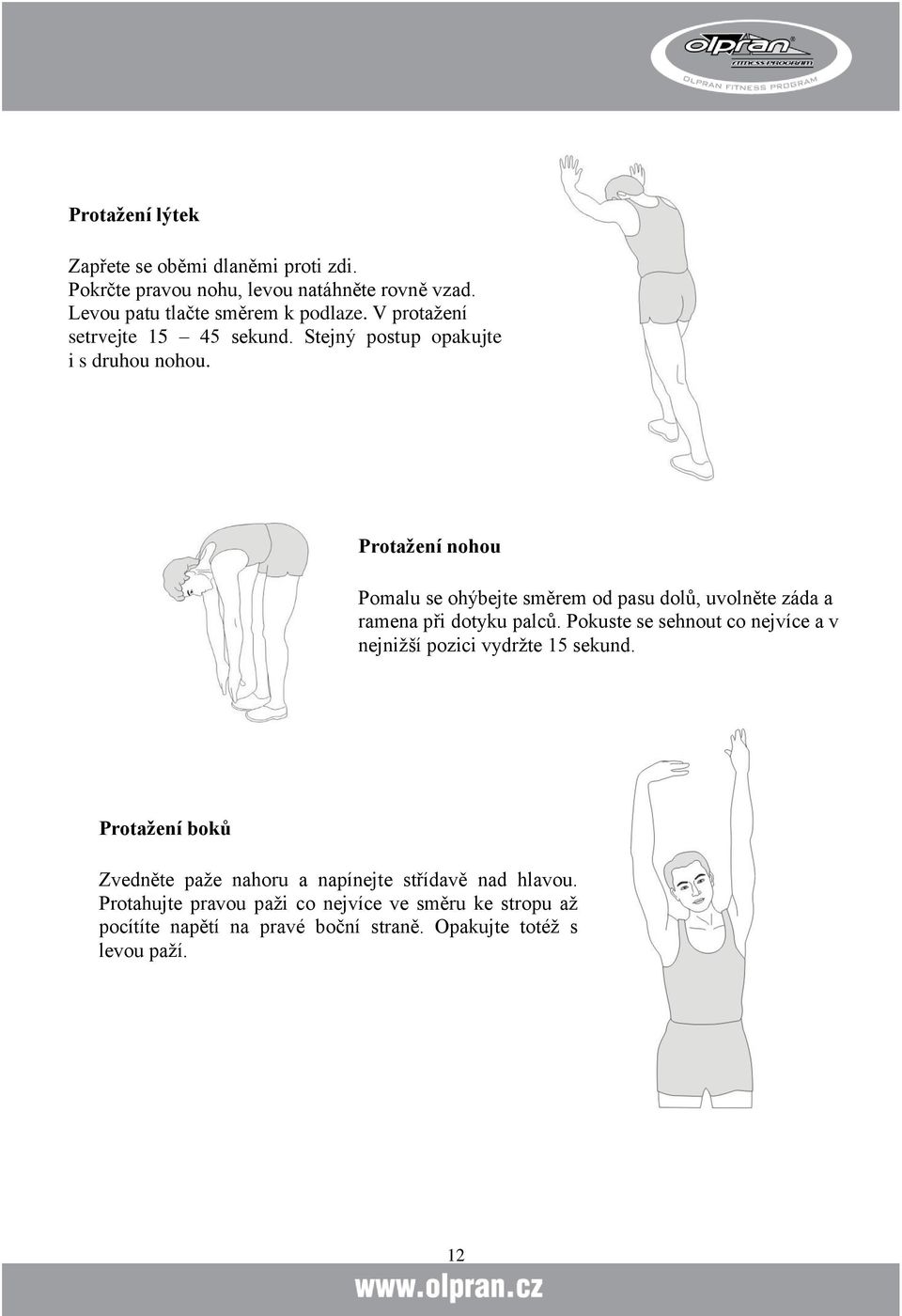 olpran
FITNESS PROGRAM
OLPRAN FITNESS PROGRAM

Protažení lýtek

Zapřete se oběmi dlaněmi proti zdi. Pokrčte pravou nohu, levou natáhněte rovně vzad. Levou patu tlačte směrem k podlaze. V protažení setrvejte 15 – 45 sekund. Stejný postup opakujte i s druhou nohou.

Protažení nohou

Pomalu se ohýbejte směrem od pasu dolů, uvolněte záda a ramena při dotyku palců. Pokuste se sehnout co nejvíce a v nejnižší pozici vydržte 15 sekund.

Protažení boků

Zvedněte paže nahoru a napínejte střídavě nad hlavou. Protahujte pravou paži co nejvíce ve směru ke stropu až pocítíte napětí na pravé boční straně. Opakujte totéž s levou paží.

12

www.olpran.cz